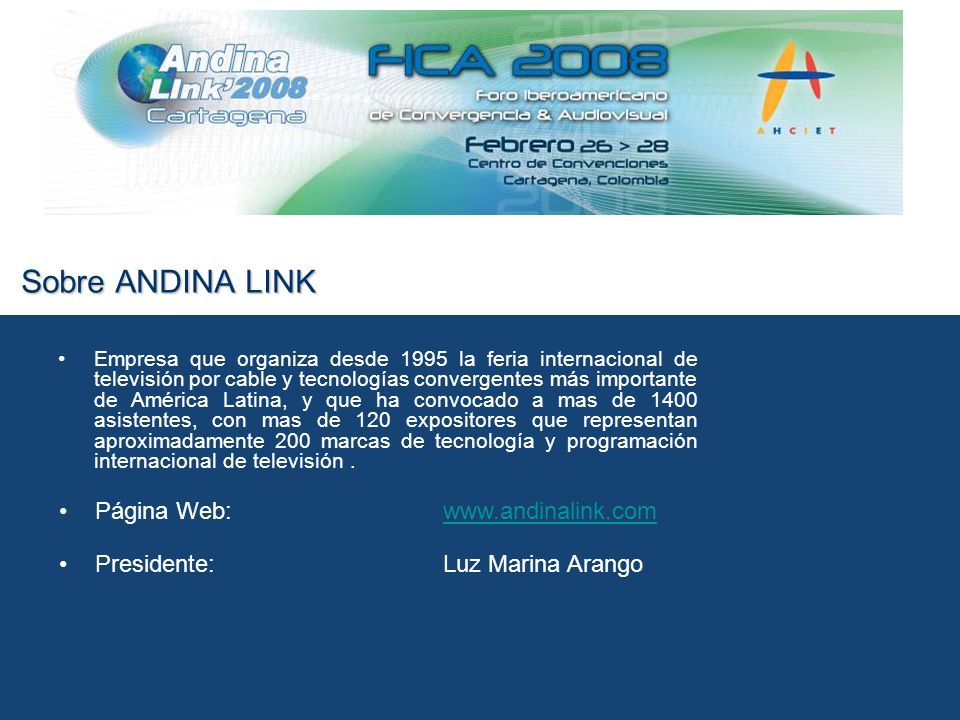 Andina Link'2008 Cartagena

FICA 2008
Foro Iberoamericano de Convergencia & Audiovisual
Febrero 26 > 28
Centro de Convenciones
Cartagena, Colombia

AHCIET

Sobre ANDINA LINK

• Empresa que organiza desde 1995 la feria internacional de televisión por cable y tecnologías convergentes más importante de América Latina, y que ha convocado a mas de 1400 asistentes, con mas de 120 expositores que representan aproximadamente 200 marcas de tecnología y programación internacional de televisión .

• Página Web: www.andinalink.com

• Presidente: Luz Marina Arango